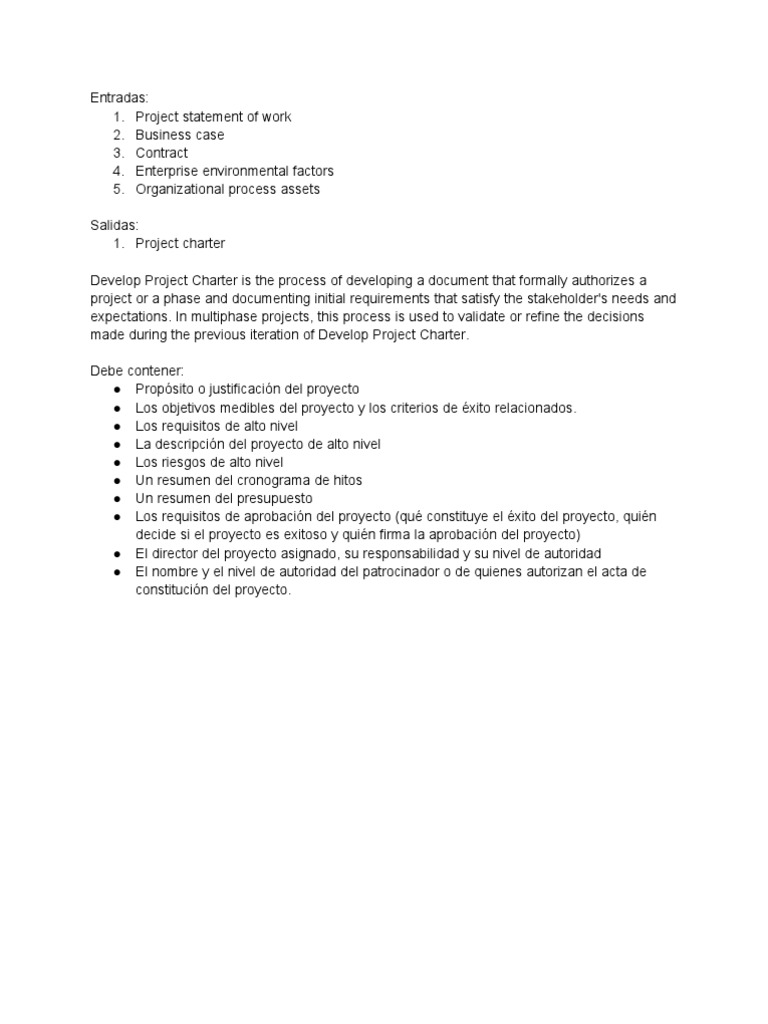 Entradas:
1. Project statement of work
2. Business case
3. Contract
4. Enterprise environmental factors
5. Organizational process assets

Salidas:
1. Project charter

Develop Project Charter is the process of developing a document that formally authorizes a project or a phase and documenting initial requirements that satisfy the stakeholder's needs and expectations. In multiphase projects, this process is used to validate or refine the decisions made during the previous iteration of Develop Project Charter.

Debe contener:
● Propósito o justificación del proyecto
● Los objetivos medibles del proyecto y los criterios de éxito relacionados.
● Los requisitos de alto nivel
● La descripción del proyecto de alto nivel
● Los riesgos de alto nivel
● Un resumen del cronograma de hitos
● Un resumen del presupuesto
● Los requisitos de aprobación del proyecto (qué constituye el éxito del proyecto, quién decide si el proyecto es exitoso y quién firma la aprobación del proyecto)
● El director del proyecto asignado, su responsabilidad y su nivel de autoridad
● El nombre y el nivel de autoridad del patrocinador o de quienes autorizan el acta de constitución del proyecto.